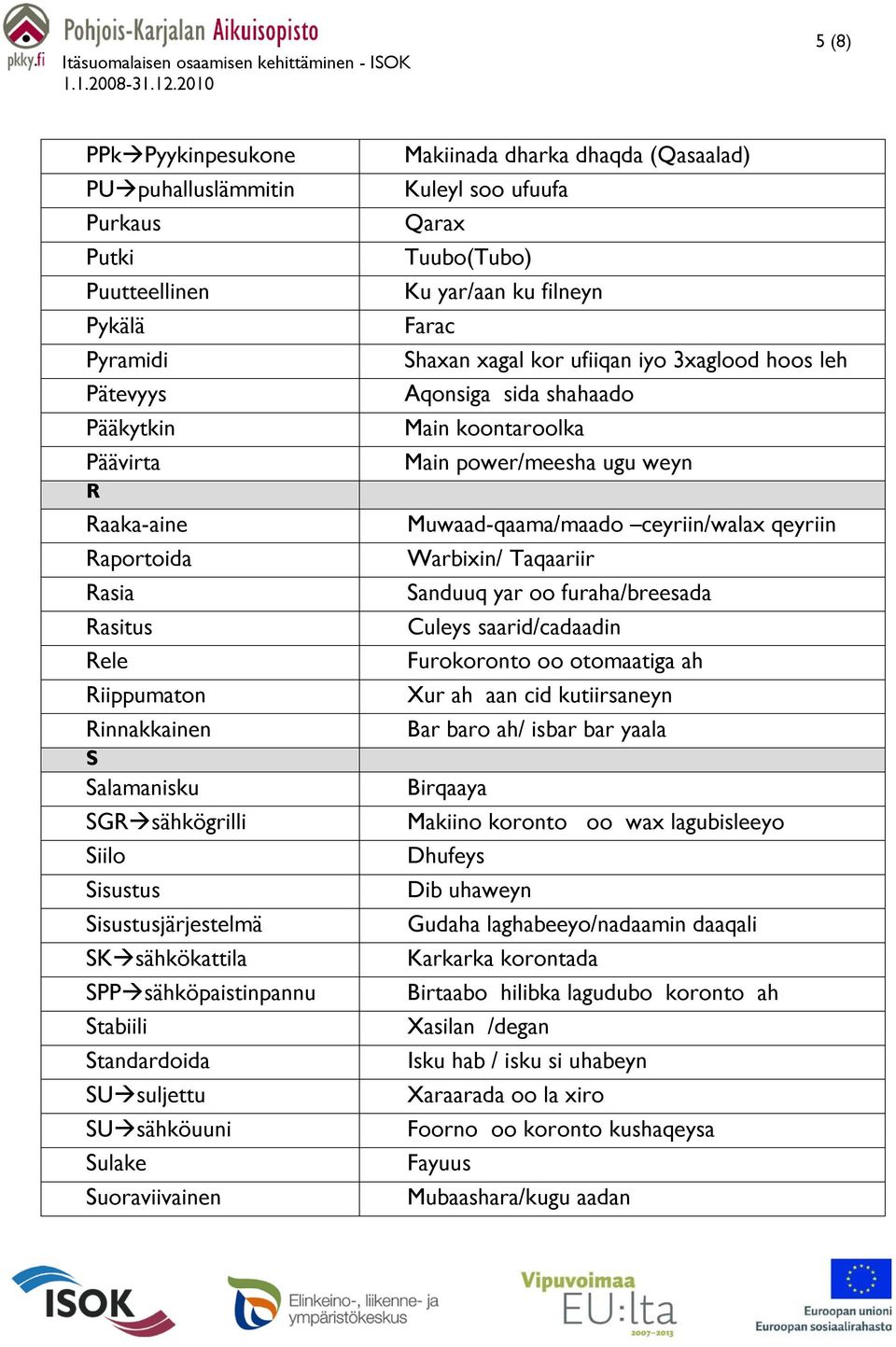 pkky.fi Pohjois-Karjalan Aikuisopisto
Itäsuomalaisen osaamisen kehittäminen - ISOK
1.1.2008-31.12.2010

5 (8)

| | |
|---|---|
| PPk→Pyykinpesukone | Makiinada dharka dhaqda (Qasaalad) |
| PU→puhalluslämmitin | Kuleyl soo ufuufa |
| Purkaus | Qarax |
| Putki | Tuubo(Tubo) |
| Puutteellinen | Ku yar/aan ku filneyn |
| Pykälä | Farac |
| Pyramidi | Shaxan xagal kor ufiiqan iyo 3xaglood hoos leh |
| Pätevyys | Aqonsiga sida shahaado |
| Pääkytkin | Main koontaroolka |
| Päävirta | Main power/meesha ugu weyn |
| R | |
| Raaka-aine | Muwaad-qaama/maado –ceyriin/walax qeyriin |
| Raportoida | Warbixin/ Taqaariir |
| Rasia | Sanduuq yar oo furaha/breesada |
| Rasitus | Culeys saarid/cadaadin |
| Rele | Furokoronto oo otomaatiga ah |
| Riippumaton | Xur ah aan cid kutiirsaneyn |
| Rinnakkainen | Bar baro ah/ isbar bar yaala |
| S | |
| Salamanisku | Birqaaya |
| SGR→sähkögrilli | Makiino koronto oo wax lagubisleeyo |
| Siilo | Dhufeys |
| Sisustus | Dib uhaweyn |
| Sisustusjärjestelmä | Gudaha laghabeeyo/nadaamin daaqali |
| SK→sähkökattila | Karkarka korontada |
| SPP→sähköpaistinpannu | Birtaabo hilibka lagudubo koronto ah |
| Stabiili | Xasilan /degan |
| Standardoida | Isku hab / isku si uhabeyn |
| SU→suljettu | Xaraarada oo la xiro |
| SU→sähköuuni | Foorno oo koronto kushaqeysa |
| Sulake | Fayuus |
| Suoraviivainen | Mubaashara/kugu aadan |

ISOK
Elinkeino-, liikenne- ja ympäristökeskus
Vipuvoimaa EU:lta 2007-2013
Euroopan unioni
Euroopan sosiaalirahasto